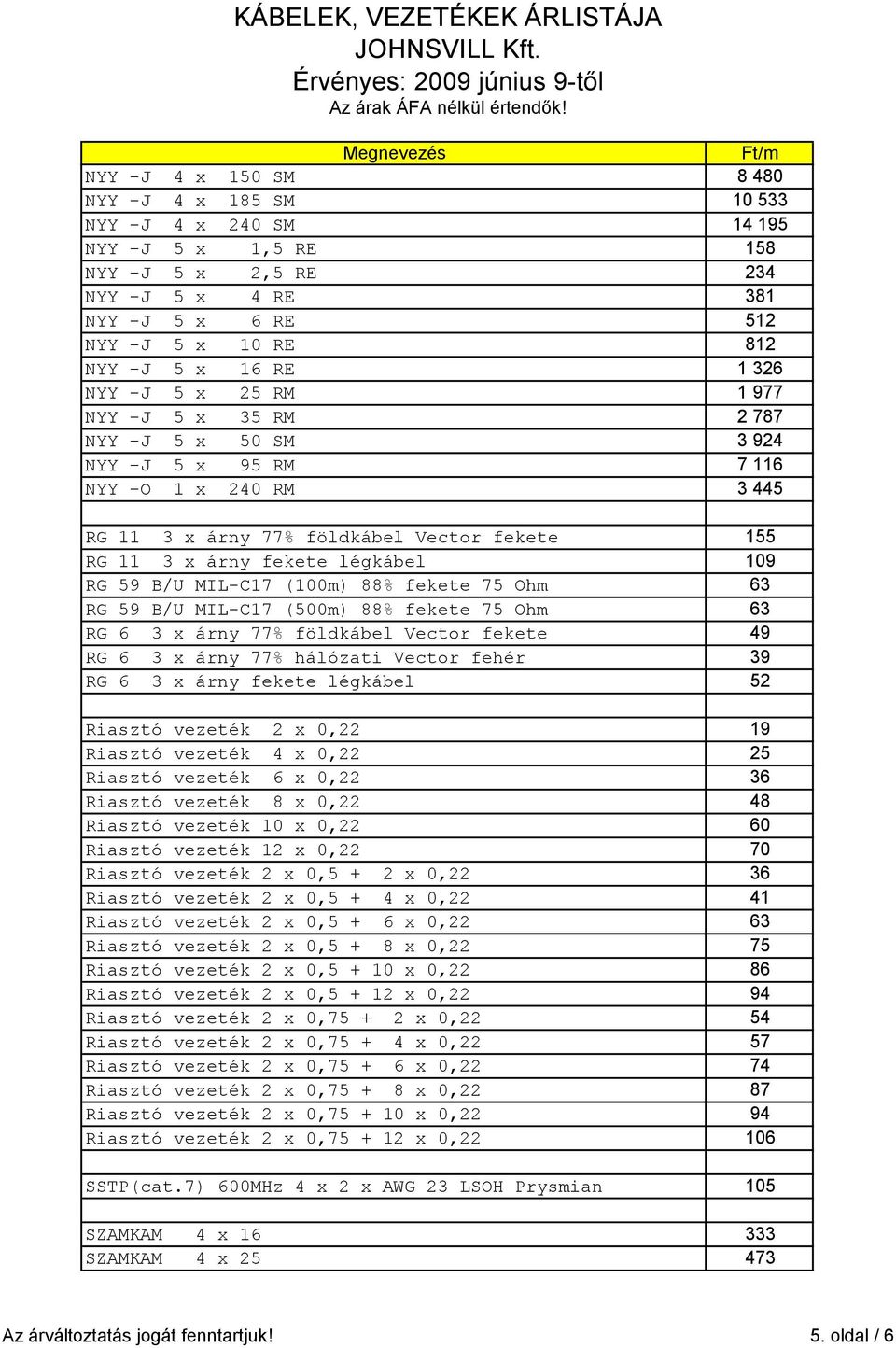 KÁBELEK, VEZETÉKEK ÁRLISTÁJA
JOHNSVILL Kft.
Érvényes: 2009 június 9-től
Az árak ÁFA nélkül értendők!

| Megnevezés | Ft/m |
|---|---|
| NYY -J 4 x 150 SM | 8 480 |
| NYY -J 4 x 185 SM | 10 533 |
| NYY -J 4 x 240 SM | 14 195 |
| NYY -J 5 x 1,5 RE | 158 |
| NYY -J 5 x 2,5 RE | 234 |
| NYY -J 5 x 4 RE | 381 |
| NYY -J 5 x 6 RE | 512 |
| NYY -J 5 x 10 RE | 812 |
| NYY -J 5 x 16 RE | 1 326 |
| NYY -J 5 x 25 RM | 1 977 |
| NYY -J 5 x 35 RM | 2 787 |
| NYY -J 5 x 50 SM | 3 924 |
| NYY -J 5 x 95 RM | 7 116 |
| NYY -O 1 x 240 RM | 3 445 |
| | |
| RG 11 3 x árny 77% földkábel Vector fekete | 155 |
| RG 11 3 x árny fekete légkábel | 109 |
| RG 59 B/U MIL-C17 (100m) 88% fekete 75 Ohm | 63 |
| RG 59 B/U MIL-C17 (500m) 88% fekete 75 Ohm | 63 |
| RG 6 3 x árny 77% földkábel Vector fekete | 49 |
| RG 6 3 x árny 77% hálózati Vector fehér | 39 |
| RG 6 3 x árny fekete légkábel | 52 |
| | |
| Riasztó vezeték 2 x 0,22 | 19 |
| Riasztó vezeték 4 x 0,22 | 25 |
| Riasztó vezeték 6 x 0,22 | 36 |
| Riasztó vezeték 8 x 0,22 | 48 |
| Riasztó vezeték 10 x 0,22 | 60 |
| Riasztó vezeték 12 x 0,22 | 70 |
| Riasztó vezeték 2 x 0,5 + 2 x 0,22 | 36 |
| Riasztó vezeték 2 x 0,5 + 4 x 0,22 | 41 |
| Riasztó vezeték 2 x 0,5 + 6 x 0,22 | 63 |
| Riasztó vezeték 2 x 0,5 + 8 x 0,22 | 75 |
| Riasztó vezeték 2 x 0,5 + 10 x 0,22 | 86 |
| Riasztó vezeték 2 x 0,5 + 12 x 0,22 | 94 |
| Riasztó vezeték 2 x 0,75 + 2 x 0,22 | 54 |
| Riasztó vezeték 2 x 0,75 + 4 x 0,22 | 57 |
| Riasztó vezeték 2 x 0,75 + 6 x 0,22 | 74 |
| Riasztó vezeték 2 x 0,75 + 8 x 0,22 | 87 |
| Riasztó vezeték 2 x 0,75 + 10 x 0,22 | 94 |
| Riasztó vezeték 2 x 0,75 + 12 x 0,22 | 106 |
| | |
| SSTP(cat.7) 600MHz 4 x 2 x AWG 23 LSOH Prysmian | 105 |
| | |
| SZAMKAM 4 x 16 | 333 |
| SZAMKAM 4 x 25 | 473 |

Az árváltoztatás jogát fenntartjuk!
5. oldal / 6